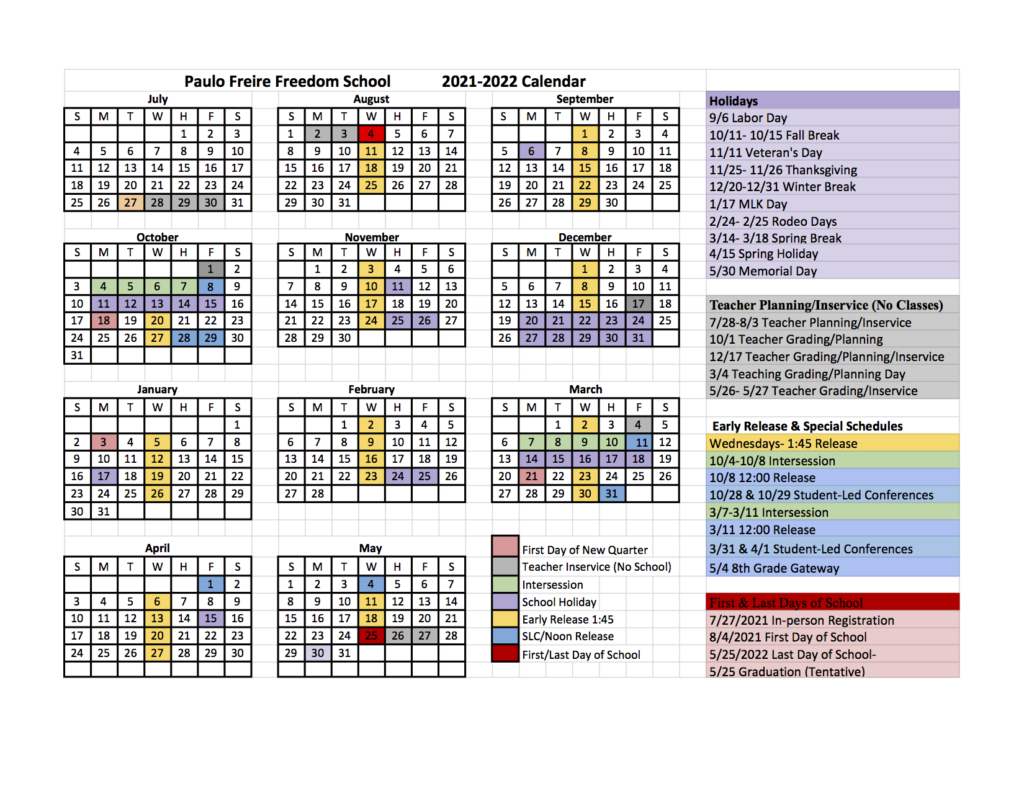 Paulo Freire Freedom School 2021-2022 Calendar

July

| S | M | T | W | H | F | S |
|---|---|---|---|---|---|---|
| | | | | 1 | 2 | 3 |
| 4 | 5 | 6 | 7 | 8 | 9 | 10 |
| 11 | 12 | 13 | 14 | 15 | 16 | 17 |
| 18 | 19 | 20 | 21 | 22 | 23 | 24 |
| 25 | 26 | 27 | 28 | 29 | 30 | 31 |

August

| S | M | T | W | H | F | S |
|---|---|---|---|---|---|---|
| 1 | 2 | 3 | 4 | 5 | 6 | 7 |
| 8 | 9 | 10 | 11 | 12 | 13 | 14 |
| 15 | 16 | 17 | 18 | 19 | 20 | 21 |
| 22 | 23 | 24 | 25 | 26 | 27 | 28 |
| 29 | 30 | 31 | | | | |

September

| S | M | T | W | H | F | S |
|---|---|---|---|---|---|---|
| | | | 1 | 2 | 3 | 4 |
| 5 | 6 | 7 | 8 | 9 | 10 | 11 |
| 12 | 13 | 14 | 15 | 16 | 17 | 18 |
| 19 | 20 | 21 | 22 | 23 | 24 | 25 |
| 26 | 27 | 28 | 29 | 30 | | |

October

| S | M | T | W | H | F | S |
|---|---|---|---|---|---|---|
| | | | | | 1 | 2 |
| 3 | 4 | 5 | 6 | 7 | 8 | 9 |
| 10 | 11 | 12 | 13 | 14 | 15 | 16 |
| 17 | 18 | 19 | 20 | 21 | 22 | 23 |
| 24 | 25 | 26 | 27 | 28 | 29 | 30 |
| 31 | | | | | | |

November

| S | M | T | W | H | F | S |
|---|---|---|---|---|---|---|
| | 1 | 2 | 3 | 4 | 5 | 6 |
| 7 | 8 | 9 | 10 | 11 | 12 | 13 |
| 14 | 15 | 16 | 17 | 18 | 19 | 20 |
| 21 | 22 | 23 | 24 | 25 | 26 | 27 |
| 28 | 29 | 30 | | | | |

December

| S | M | T | W | H | F | S |
|---|---|---|---|---|---|---|
| | | | 1 | 2 | 3 | 4 |
| 5 | 6 | 7 | 8 | 9 | 10 | 11 |
| 12 | 13 | 14 | 15 | 16 | 17 | 18 |
| 19 | 20 | 21 | 22 | 23 | 24 | 25 |
| 26 | 27 | 28 | 29 | 30 | 31 | |

January

| S | M | T | W | H | F | S |
|---|---|---|---|---|---|---|
| | | | | | | 1 |
| 2 | 3 | 4 | 5 | 6 | 7 | 8 |
| 9 | 10 | 11 | 12 | 13 | 14 | 15 |
| 16 | 17 | 18 | 19 | 20 | 21 | 22 |
| 23 | 24 | 25 | 26 | 27 | 28 | 29 |
| 30 | 31 | | | | | |

February

| S | M | T | W | H | F | S |
|---|---|---|---|---|---|---|
| | | 1 | 2 | 3 | 4 | 5 |
| 6 | 7 | 8 | 9 | 10 | 11 | 12 |
| 13 | 14 | 15 | 16 | 17 | 18 | 19 |
| 20 | 21 | 22 | 23 | 24 | 25 | 26 |
| 27 | 28 | | | | | |

March

| S | M | T | W | H | F | S |
|---|---|---|---|---|---|---|
| | | 1 | 2 | 3 | 4 | 5 |
| 6 | 7 | 8 | 9 | 10 | 11 | 12 |
| 13 | 14 | 15 | 16 | 17 | 18 | 19 |
| 20 | 21 | 22 | 23 | 24 | 25 | 26 |
| 27 | 28 | 29 | 30 | 31 | | |

April

| S | M | T | W | H | F | S |
|---|---|---|---|---|---|---|
| | | | | | 1 | 2 |
| 3 | 4 | 5 | 6 | 7 | 8 | 9 |
| 10 | 11 | 12 | 13 | 14 | 15 | 16 |
| 17 | 18 | 19 | 20 | 21 | 22 | 23 |
| 24 | 25 | 26 | 27 | 28 | 29 | 30 |

May

| S | M | T | W | H | F | S |
|---|---|---|---|---|---|---|
| 1 | 2 | 3 | 4 | 5 | 6 | 7 |
| 8 | 9 | 10 | 11 | 12 | 13 | 14 |
| 15 | 16 | 17 | 18 | 19 | 20 | 21 |
| 22 | 23 | 24 | 25 | 26 | 27 | 28 |
| 29 | 30 | 31 | | | | |

First Day of New Quarter
Teacher Inservice (No School)
Intersession
School Holiday
Early Release 1:45
SLC/Noon Release
First/Last Day of School

Holidays
9/6 Labor Day
10/11- 10/15 Fall Break
11/11 Veteran's Day
11/25- 11/26 Thanksgiving
12/20-12/31 Winter Break
1/17 MLK Day
2/24- 2/25 Rodeo Days
3/14- 3/18 Spring Break
4/15 Spring Holiday
5/30 Memorial Day

Teacher Planning/Inservice (No Classes)
7/28-8/3 Teacher Planning/Inservice
10/1 Teacher Grading/Planning
12/17 Teacher Grading/Planning/Inservice
3/4 Teaching Grading/Planning Day
5/26- 5/27 Teacher Grading/Inservice

Early Release & Special Schedules
Wednesdays- 1:45 Release
10/4-10/8 Intersession
10/8 12:00 Release
10/28 & 10/29 Student-Led Conferences
3/7-3/11 Intersession
3/11 12:00 Release
3/31 & 4/1 Student-Led Conferences
5/4 8th Grade Gateway

First & Last Days of School
7/27/2021 In-person Registration
8/4/2021 First Day of School
5/25/2022 Last Day of School-
5/25 Graduation (Tentative)